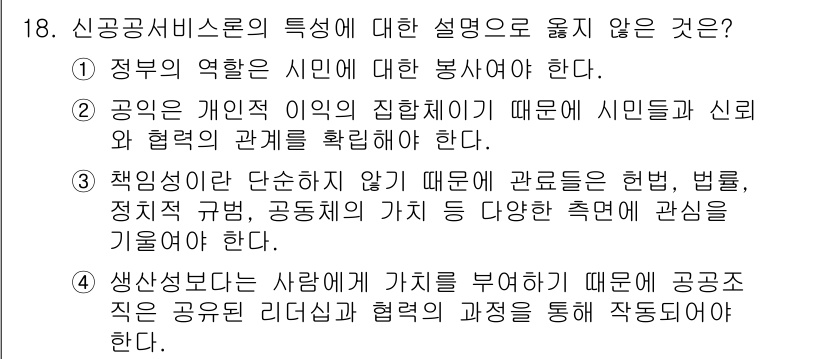 18. 신공공서비스론의 특성에 대한 설명으로 옳지 않은 것은?

① 정부의 역할은 시민에 대한 봉사여야 한다.

② 공익은 개인적 이익의 집합체이기 때문에 시민들과 신뢰와 협력의 관계를 확립해야 한다.

③ 책임성이란 단순하지 않기 때문에 관료들은 헌법, 법률, 정치적 규범, 공동체의 가치 등 다양한 측면에 관심을 기울여야 한다.

④ 생산성보다는 사람에게 가치를 부여하기 때문에 공공조직은 공유된 리더십과 협력의 과정을 통해 작동되어야 한다.